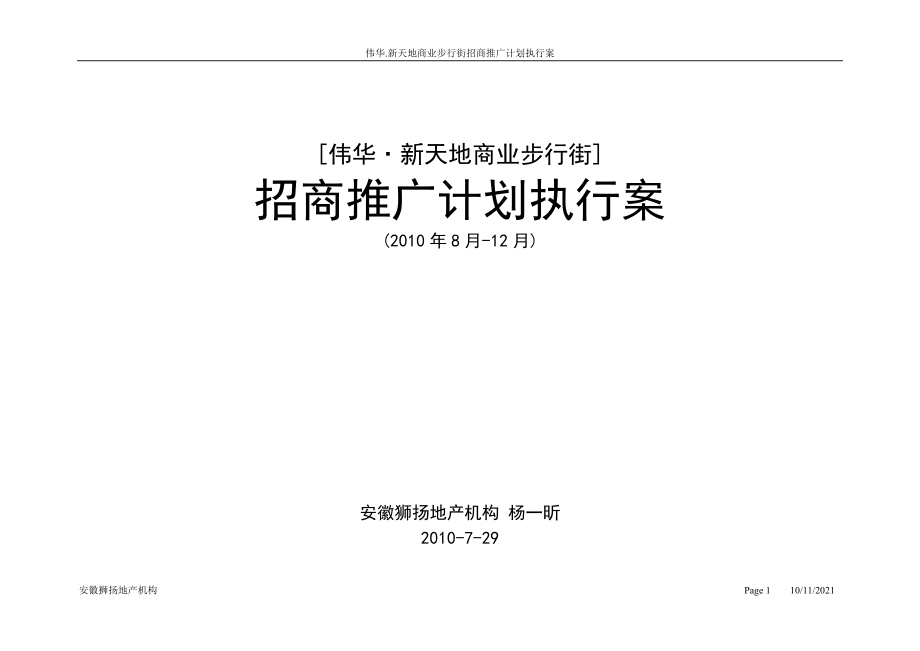 伟华.新天地商业步行街招商推广计划执行案

[伟华·新天地商业步行街]

招商推广计划执行案

(2010 年 8 月-12 月)

安徽狮扬地产机构 杨一昕

2010-7-29

安徽狮扬地产机构

Page 1 10/11/2021